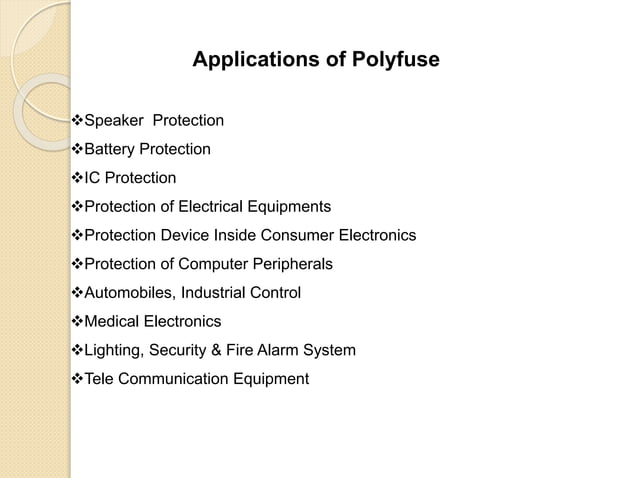 Applications of Polyfuse

❖Speaker Protection
❖Battery Protection
❖IC Protection
❖Protection of Electrical Equipments
❖Protection Device Inside Consumer Electronics
❖Protection of Computer Peripherals
❖Automobiles, Industrial Control
❖Medical Electronics
❖Lighting, Security & Fire Alarm System
❖Tele Communication Equipment